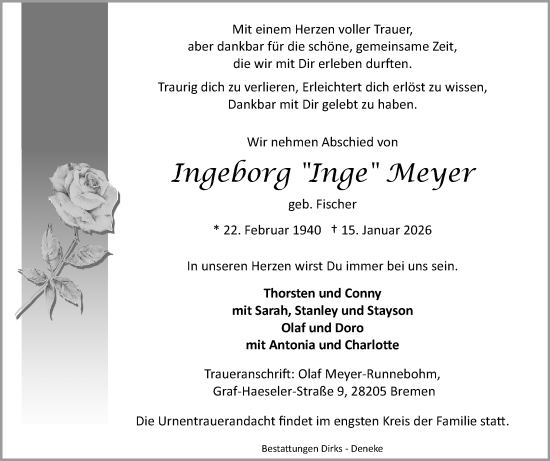 Mit einem Herzen voller Trauer,
aber dankbar für die schöne, gemeinsame Zeit,
die wir mit Dir erleben durften.

Traurig dich zu verlieren, Erleichtert dich erlöst zu wissen,
Dankbar mit Dir gelebt zu haben.

Wir nehmen Abschied von

Ingeborg "Inge" Meyer

geb. Fischer

* 22. Februar 1940 † 15. Januar 2026

In unseren Herzen wirst Du immer bei uns sein.

Thorsten und Conny
mit Sarah, Stanley und Stayson
Olaf und Doro
mit Antonia und Charlotte

Traueranschrift: Olaf Meyer-Runnebohm,
Graf-Haeseler-Straße 9, 28205 Bremen

Die Urnentrauerandacht findet im engsten Kreis der Familie statt.

Bestattungen Dirks - Deneke